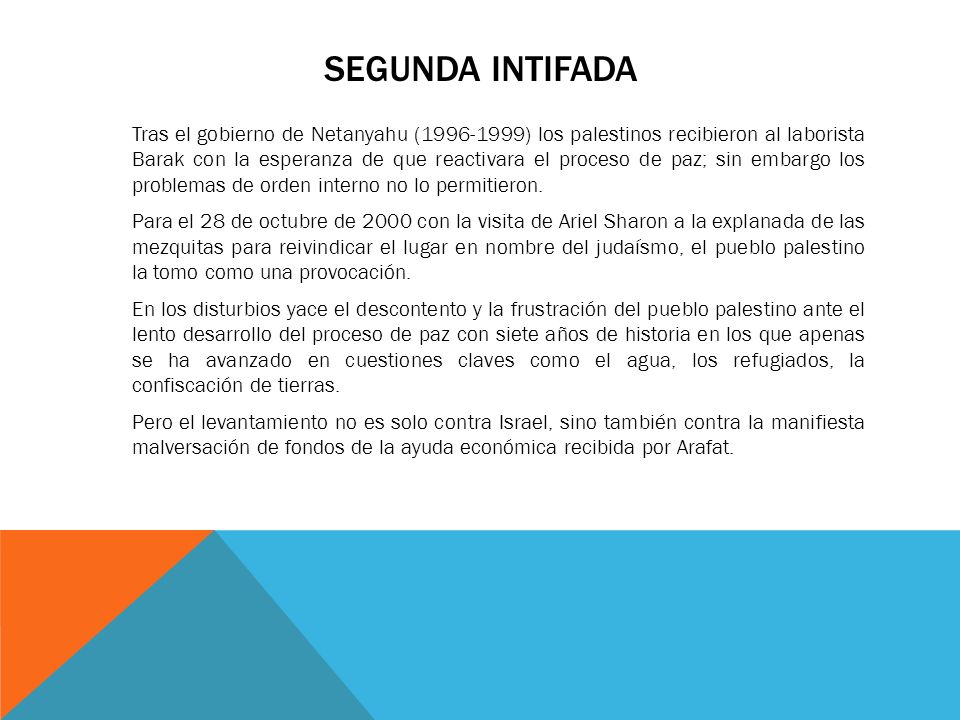 SEGUNDA INTIFADA

Tras el gobierno de Netanyahu (1996-1999) los palestinos recibieron al laborista Barak con la esperanza de que reactivara el proceso de paz; sin embargo los problemas de orden interno no lo permitieron.

Para el 28 de octubre de 2000 con la visita de Ariel Sharon a la explanada de las mezquitas para reivindicar el lugar en nombre del judaísmo, el pueblo palestino la tomo como una provocación.

En los disturbios yace el descontento y la frustración del pueblo palestino ante el lento desarrollo del proceso de paz con siete años de historia en los que apenas se ha avanzado en cuestiones claves como el agua, los refugiados, la confiscación de tierras.

Pero el levantamiento no es solo contra Israel, sino también contra la manifiesta malversación de fondos de la ayuda económica recibida por Arafat.